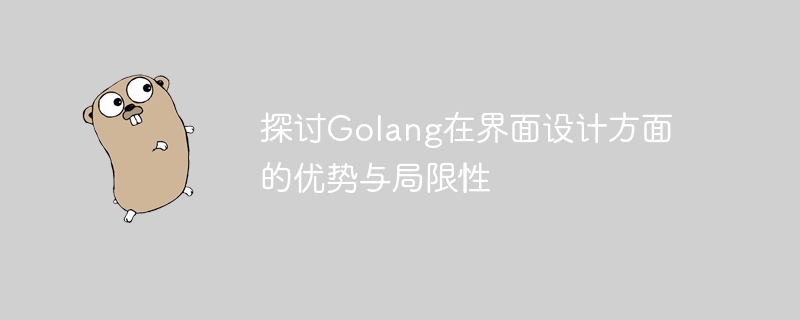 探讨Golang在界面设计方面的优势与局限性